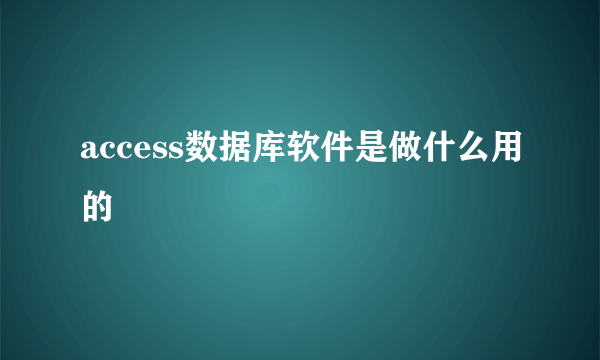 access数据库软件是做什么用的